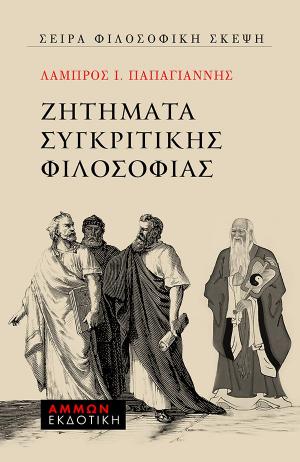 ΣΕΙΡΑ ΦΙΛΟΣΟΦΙΚΗ ΣΚΕΨΗ

ΛΑΜΠΡΟΣ Ι. ΠΑΠΑΓΙΑΝΝΗΣ

ΖΗΤΗΜΑΤΑ ΣΥΓΚΡΙΤΙΚΗΣ ΦΙΛΟΣΟΦΙΑΣ

ΑΜΜΩΝ ΕΚΔΟΤΙΚΗ